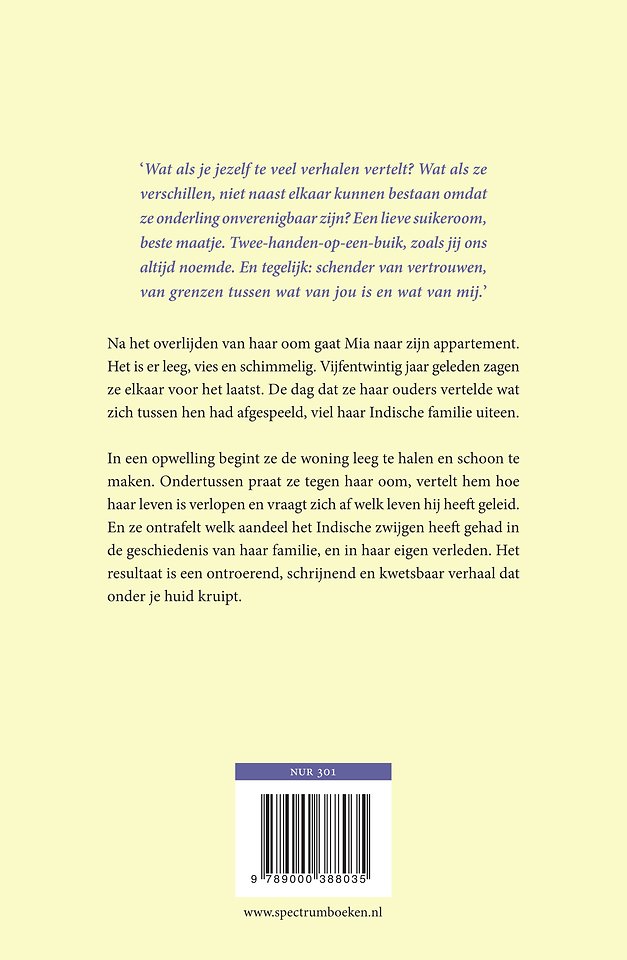 'Wat als je jezelf te veel verhalen vertelt? Wat als ze verschillen, niet naast elkaar kunnen bestaan omdat ze onderling onverenigbaar zijn? Een lieve suikeroom, beste maatje. Twee-handen-op-een-buik, zoals jij ons altijd noemde. En tegelijk: schender van vertrouwen, van grenzen tussen wat van jou is en wat van mij.'

Na het overlijden van haar oom gaat Mia naar zijn appartement. Het is er leeg, vies en schimmelig. Vijfentwintig jaar geleden zagen ze elkaar voor het laatst. De dag dat ze haar ouders vertelde wat zich tussen hen had afgespeeld, viel haar Indische familie uiteen.

In een opwelling begint ze de woning leeg te halen en schoon te maken. Ondertussen praat ze tegen haar oom, vertelt hem hoe haar leven is verlopen en vraagt zich af welk leven hij heeft geleid. En ze ontrafelt welk aandeel het Indische zwijgen heeft gehad in de geschiedenis van haar familie, en in haar eigen verleden. Het resultaat is een ontroerend, schrijnend en kwetsbaar verhaal dat onder je huid kruipt.

NUR 301

9 789000 388035

www.spectrumboeken.nl